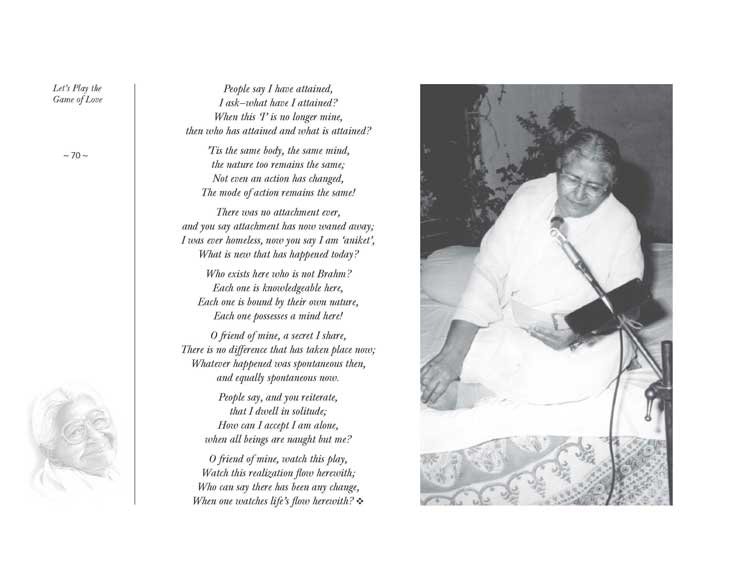 Let's Play the Game of Love

~ 70 ~

People say I have attained,
I ask–what have I attained?
When this 'I' is no longer mine,
then who has attained and what is attained?

'Tis the same body, the same mind,
the nature too remains the same;
Not even an action has changed,
The mode of action remains the same!

There was no attachment ever,
and you say attachment has now waned away;
I was ever homeless, now you say I am 'aniket',
What is new that has happened today?

Who exists here who is not Brahm?
Each one is knowledgeable here,
Each one is bound by their own nature,
Each one possesses a mind here!

O friend of mine, a secret I share,
There is no difference that has taken place now;
Whatever happened was spontaneous then,
and equally spontaneous now.

People say, and you reiterate,
that I dwell in solitude;
How can I accept I am alone,
when all beings are naught but me?

O friend of mine, watch this play,
Watch this realization flow herewith;
Who can say there has been any change,
When one watches life's flow herewith? ❖